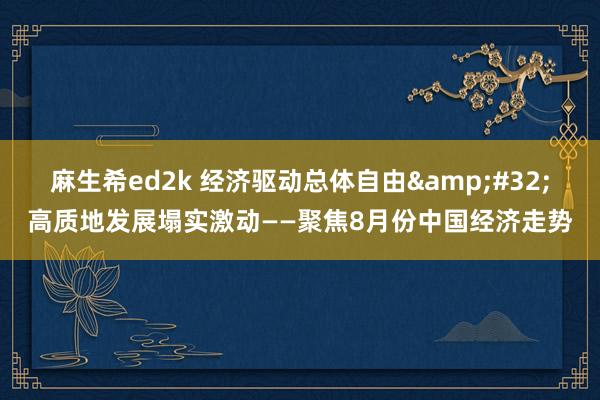 麻生希ed2k 经济驱动总体自由&amp;#32;高质地发展塌实激动——聚焦8月份中国经济走势